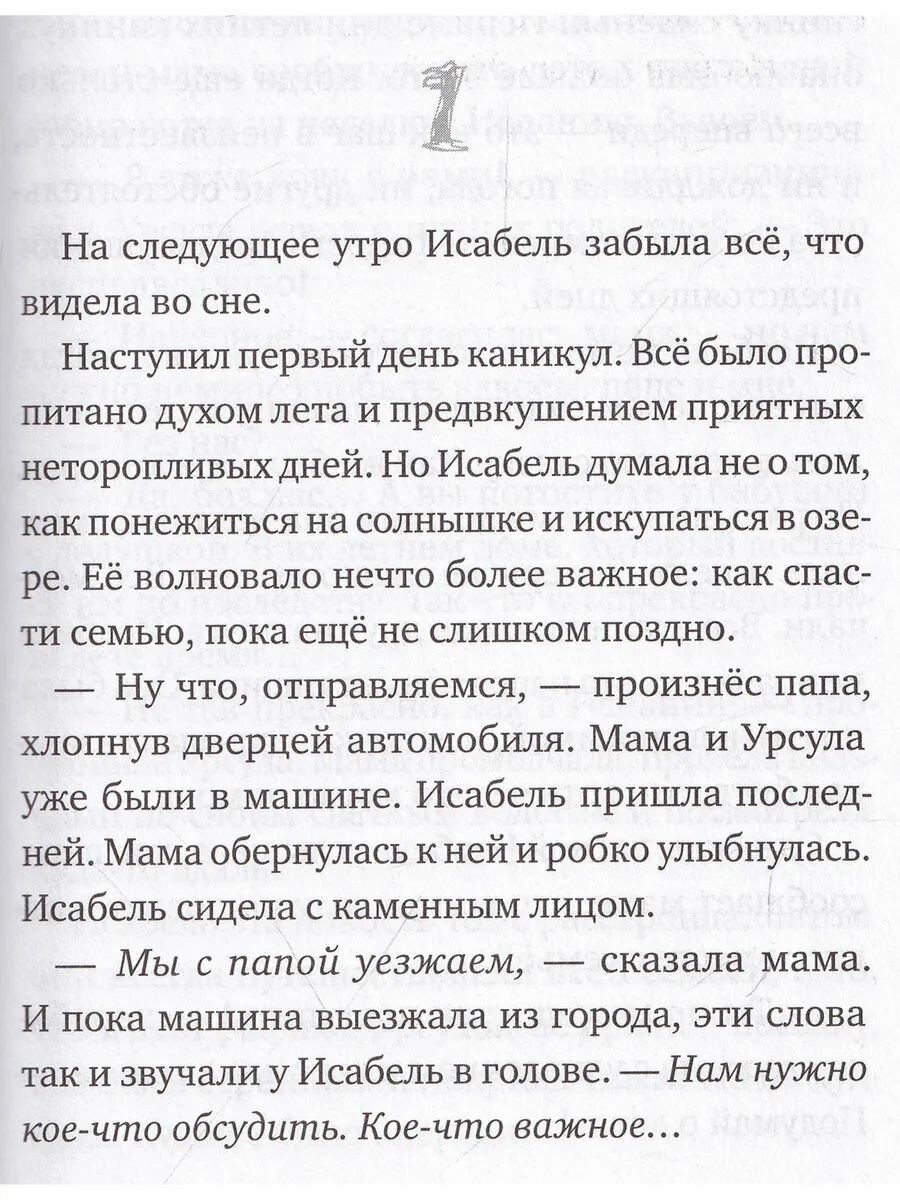 1

На следующее утро Исабель забыла всё, что видела во сне.

Наступил первый день каникул. Всё было пропитано духом лета и предвкушением приятных неторопливых дней. Но Исабель думала не о том, как понежиться на солнышке и искупаться в озере. Её волновало нечто более важное: как спасти семью, пока ещё не слишком поздно.

— Ну что, отправляемся, — произнёс папа, хлопнув дверцей автомобиля. Мама и Урсула уже были в машине. Исабель пришла последней. Мама обернулась к ней и робко улыбнулась. Исабель сидела с каменным лицом.

— Мы с папой уезжаем, — сказала мама. И пока машина выезжала из города, эти слова так и звучали у Исабель в голове. — Нам нужно кое-что обсудить. Кое-что важное...